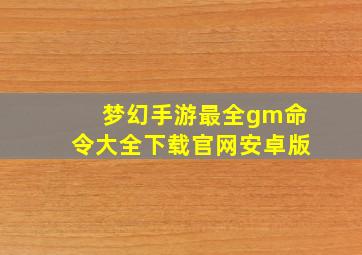 梦幻手游最全gm命令大全下载官网安卓版